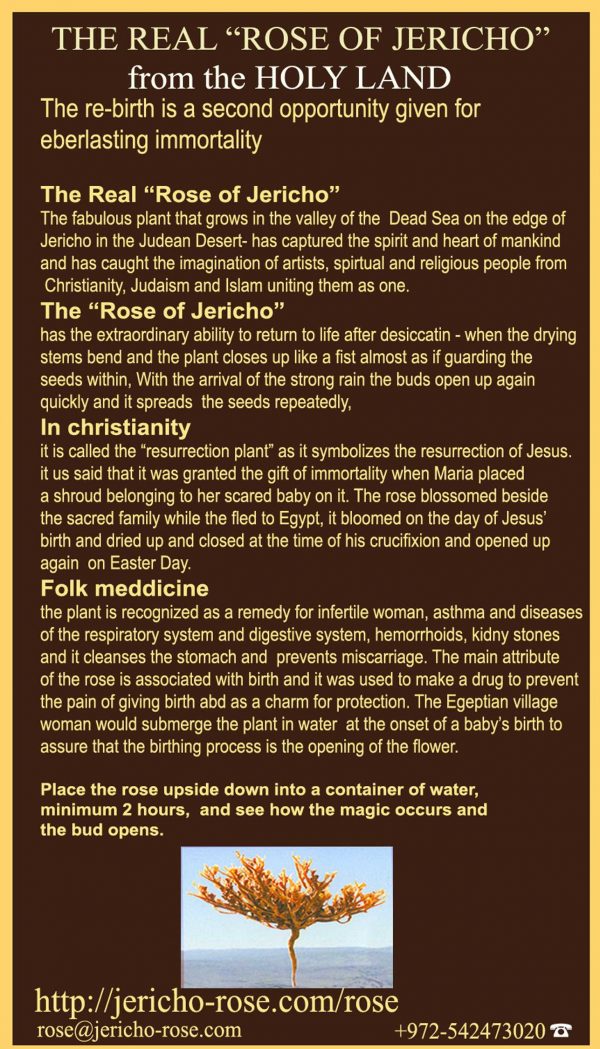 THE REAL “ROSE OF JERICHO” from the HOLY LAND

The re-birth is a second opportunity given for eberlasting immortality

The Real “Rose of Jericho”
The fabulous plant that grows in the valley of the Dead Sea on the edge of Jericho in the Judean Desert- has captured the spirit and heart of mankind and has caught the imagination of artists, spirtual and religious people from Christianity, Judaism and Islam uniting them as one.

The “Rose of Jericho”
has the extraordinary ability to return to life after desiccatin - when the drying stems bend and the plant closes up like a fist almost as if guarding the seeds within, With the arrival of the strong rain the buds open up again quickly and it spreads the seeds repeatedly,

In christianity
it is called the “resurrection plant” as it symbolizes the resurrection of Jesus. it us said that it was granted the gift of immortality when Maria placed a shroud belonging to her scared baby on it. The rose blossomed beside the sacred family while the fled to Egypt, it bloomed on the day of Jesus’ birth and dried up and closed at the time of his crucifixion and opened up again on Easter Day.

Folk meddicine
the plant is recognized as a remedy for infertile woman, asthma and diseases of the respiratory system and digestive system, hemorrhoids, kidny stones and it cleanses the stomach and prevents miscarriage. The main attribute of the rose is associated with birth and it was used to make a drug to prevent the pain of giving birth abd as a charm for protection. The Egeptian village woman would submerge the plant in water at the onset of a baby’s birth to assure that the birthing process is the opening of the flower.

Place the rose upside down into a container of water, minimum 2 hours, and see how the magic occurs and the bud opens.

http://jericho-rose.com/rose
rose@jericho-rose.com
+972-542473020 ☎